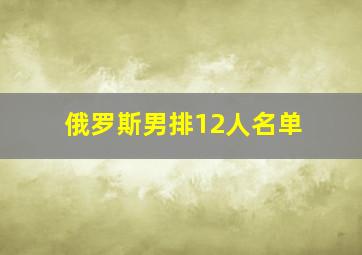 俄罗斯男排12人名单